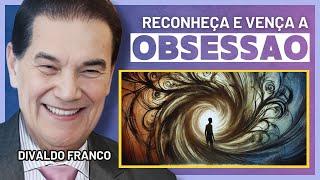 RECONHEÇA E VENÇA A
OBSESSAO
DIVALDO FRANCO